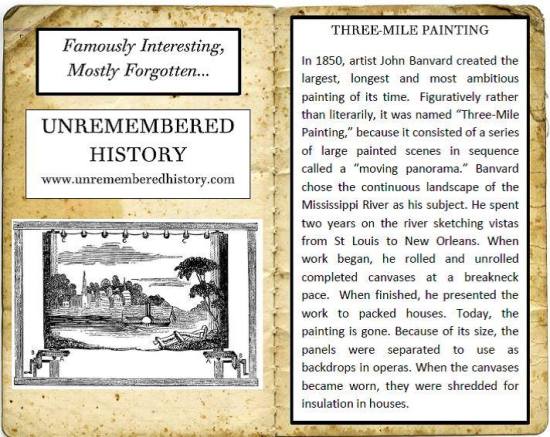 Famously Interesting, Mostly Forgotten...

UNREMEMBERED HISTORY
www.unrememberedhistory.com

THREE-MILE PAINTING

In 1850, artist John Banvard created the largest, longest and most ambitious painting of its time. Figuratively rather than literarily, it was named "Three-Mile Painting," because it consisted of a series of large painted scenes in sequence called a "moving panorama." Banvard chose the continuous landscape of the Mississippi River as his subject. He spent two years on the river sketching vistas from St Louis to New Orleans. When work began, he rolled and unrolled completed canvases at a breakneck pace. When finished, he presented the work to packed houses. Today, the painting is gone. Because of its size, the panels were separated to use as backdrops in operas. When the canvases became worn, they were shredded for insulation in houses.